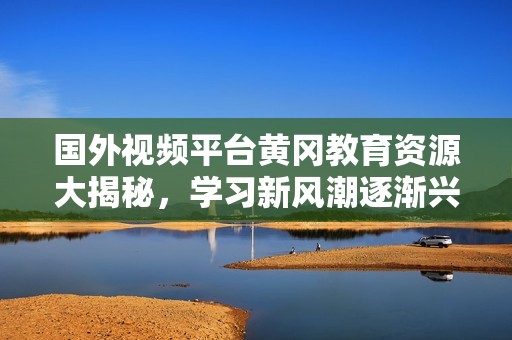 国外视频平台黄冈教育资源大揭秘，学习新风潮逐渐兴